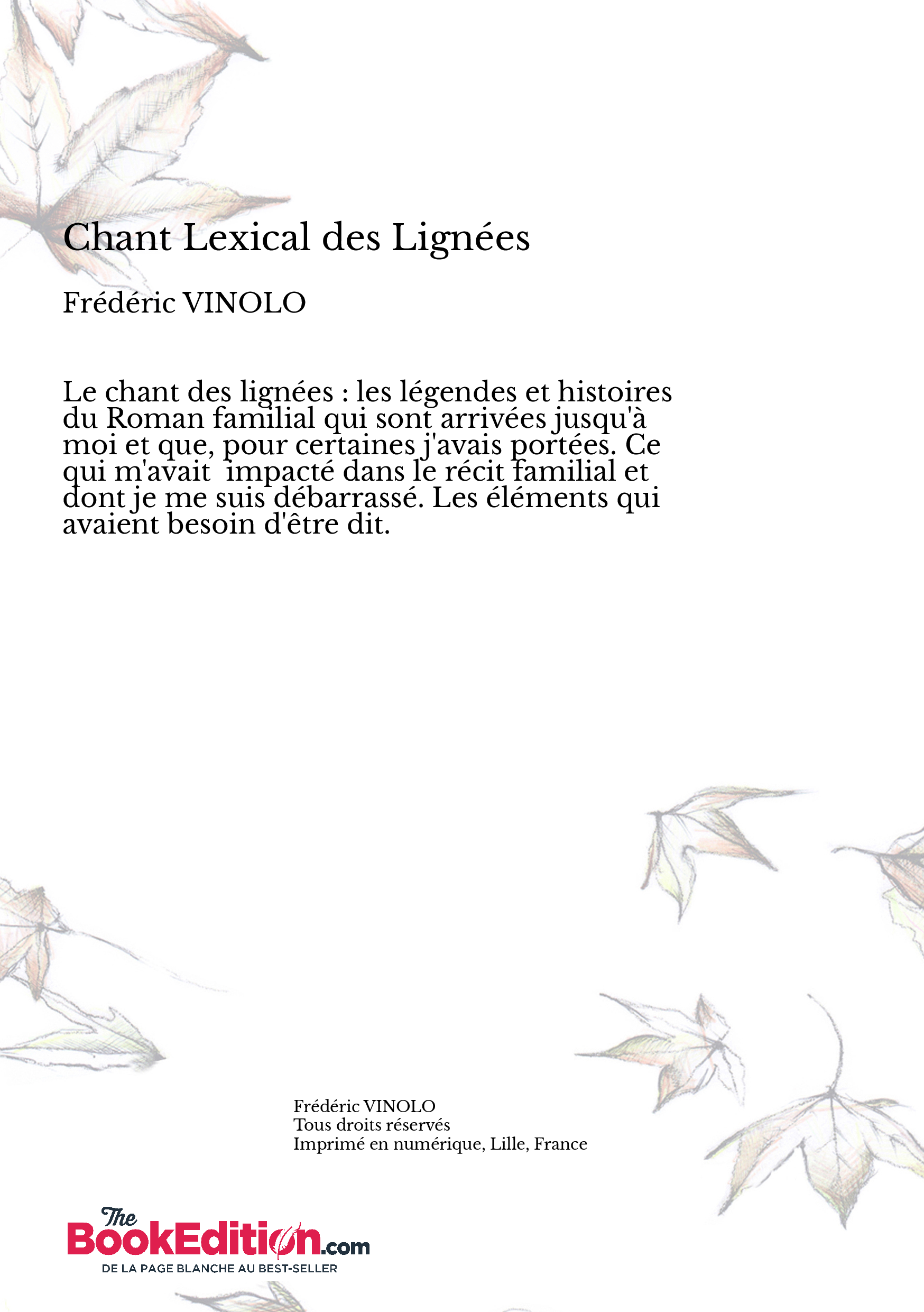 Chant Lexical des Lignées

Frédéric VINOLO

Le chant des lignées : les légendes et histoires du Roman familial qui sont arrivées jusqu'à moi et que, pour certaines j'avais portées. Ce qui m'avait impacté dans le récit familial et dont je me suis débarrassé. Les éléments qui avaient besoin d'être dit.

Frédéric VINOLO
Tous droits réservés
Imprimé en numérique, Lille, France

The BookEdition.com
DE LA PAGE BLANCHE AU BEST-SELLER